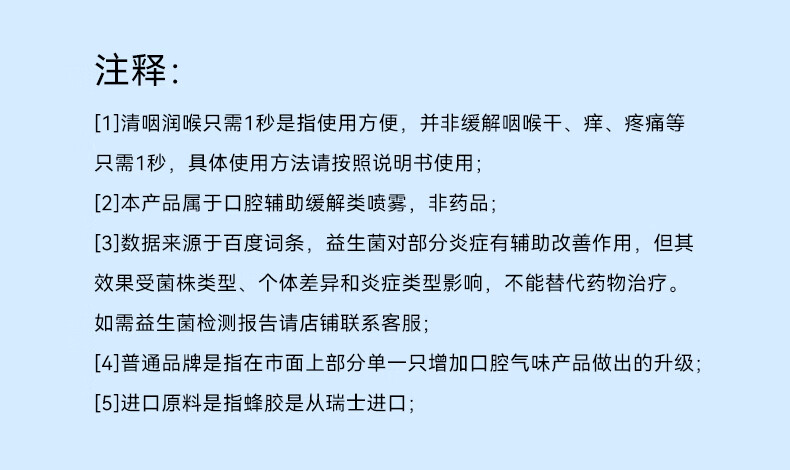 注释：

[1]清咽润喉只需1秒是指使用方便，并非缓解咽喉干、痒、疼痛等只需1秒，具体使用方法请按照说明书使用；

[2]本产品属于口腔辅助缓解类喷雾，非药品；

[3]数据来源于百度词条，益生菌对部分炎症有辅助改善作用，但其效果受菌株类型、个体差异和炎症类型影响，不能替代药物治疗。如需益生菌检测报告请店铺联系客服；

[4]普通品牌是指在市面上部分单一只增加口腔气味产品做出的升级；

[5]进口原料是指蜂胶是从瑞士进口；